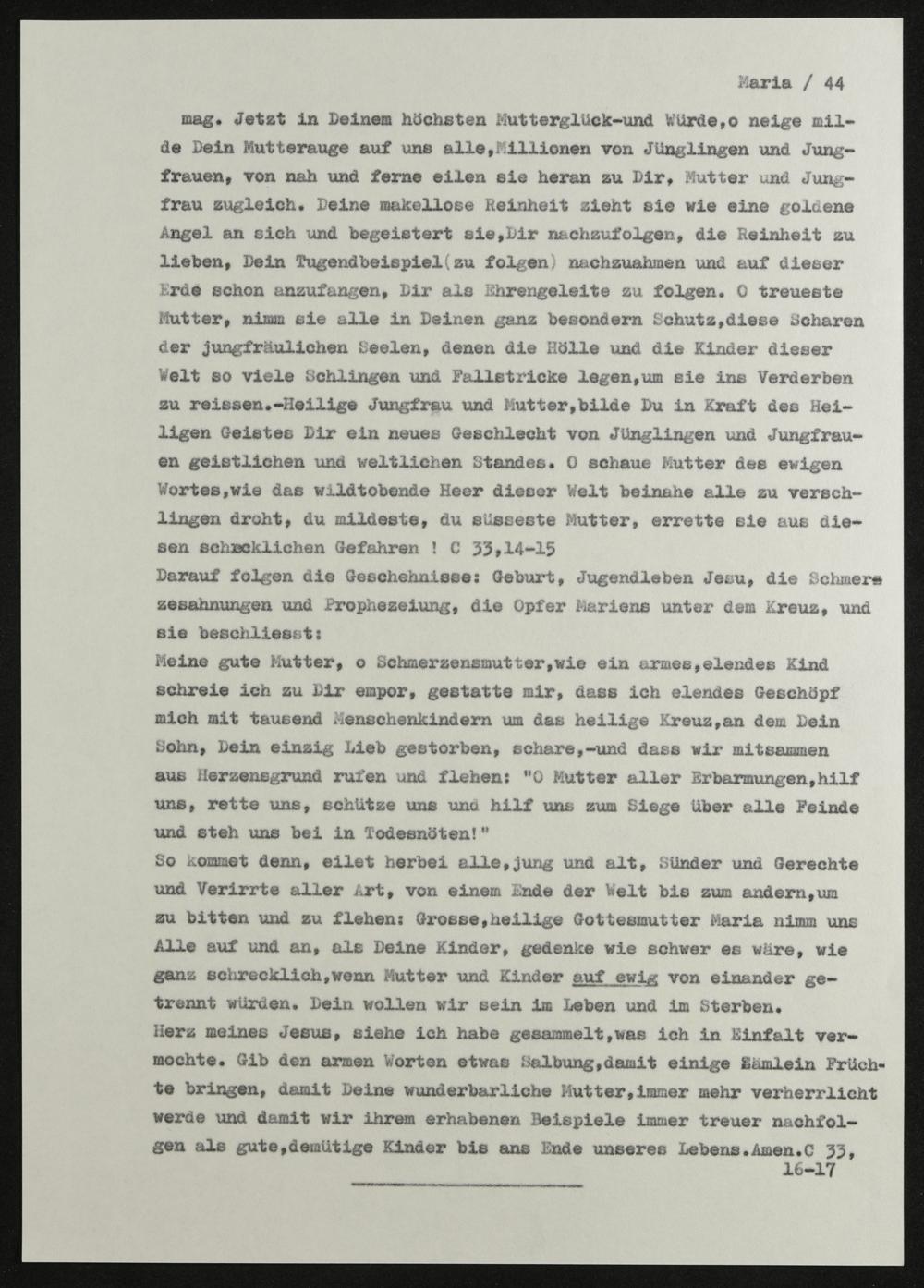 Maria / 44

mag. Jetzt in Deinem höchsten Mutterglück-und Würde,o neige milde Dein Mutterauge auf uns alle,Millionen von Jünglingen und Jungfrauen, von nah und ferne eilen sie heran zu Dir, Mutter und Jungfrau zugleich. Deine makellose Reinheit zieht sie wie eine goldene Angel an sich und begeistert sie,Dir nachzufolgen, die Reinheit zu lieben, Dein Tugendbeispiel(zu folgen) nachzuahmen und auf dieser Erde schon anzufangen, Dir als Ehrengeleite zu folgen. O treueste Mutter, nimm sie alle in Deinen ganz besondern Schutz,diese Scharen der jungfräulichen Seelen, denen die Hölle und die Kinder dieser Welt so viele Schlingen und Fallstricke legen,um sie ins Verderben zu reissen.-Heilige Jungfrau und Mutter,bilde Du in Kraft des Heiligen Geistes Dir ein neues Geschlecht von Jünglingen und Jungfrauen geistlichen und weltlichen Standes. O schaue Mutter des ewigen Wortes,wie das wildtobende Heer dieser Welt beinahe alle zu verschlingen droht, du mildeste, du süsseste Mutter, errette sie aus diesen schrecklichen Gefahren ! C 33,14-15
Darauf folgen die Geschehnisse: Geburt, Jugendleben Jesu, die Schmerzesahnungen und Prophezeiung, die Opfer Mariens unter dem Kreuz, und sie beschliesst:
Meine gute Mutter, o Schmerzensmutter,wie ein armes,elendes Kind schreie ich zu Dir empor, gestatte mir, dass ich elendes Geschöpf mich mit tausend Menschenkindern um das heilige Kreuz,an dem Dein Sohn, Dein einzig Lieb gestorben, schare,-und dass wir mitsammen aus Herzensgrund rufen und flehen: "O Mutter aller Erbarmungen,hilf uns, rette uns, schütze uns und hilf uns zum Siege über alle Feinde und steh uns bei in Todesnöten!"
So kommet denn, eilet herbei alle,jung und alt, Sünder und Gerechte und Verirrte aller Art, von einem Ende der Welt bis zum andern,um zu bitten und zu flehen: Grosse,heilige Gottesmutter Maria nimm uns Alle auf und an, als Deine Kinder, gedenke wie schwer es wäre, wie ganz schrecklich,wenn Mutter und Kinder auf ewig von einander getrennt würden. Dein wollen wir sein im Leben und im Sterben.
Herz meines Jesus, siehe ich habe gesammelt,was ich in Einfalt vermochte. Gib den armen Worten etwas Salbung,damit einige Sämlein Früchte bringen, damit Deine wunderbarliche Mutter,immer mehr verherrlicht werde und damit wir ihrem erhabenen Beispiele immer treuer nachfolgen als gute,demütige Kinder bis ans Ende unseres Lebens.Amen.C 33, 16-17